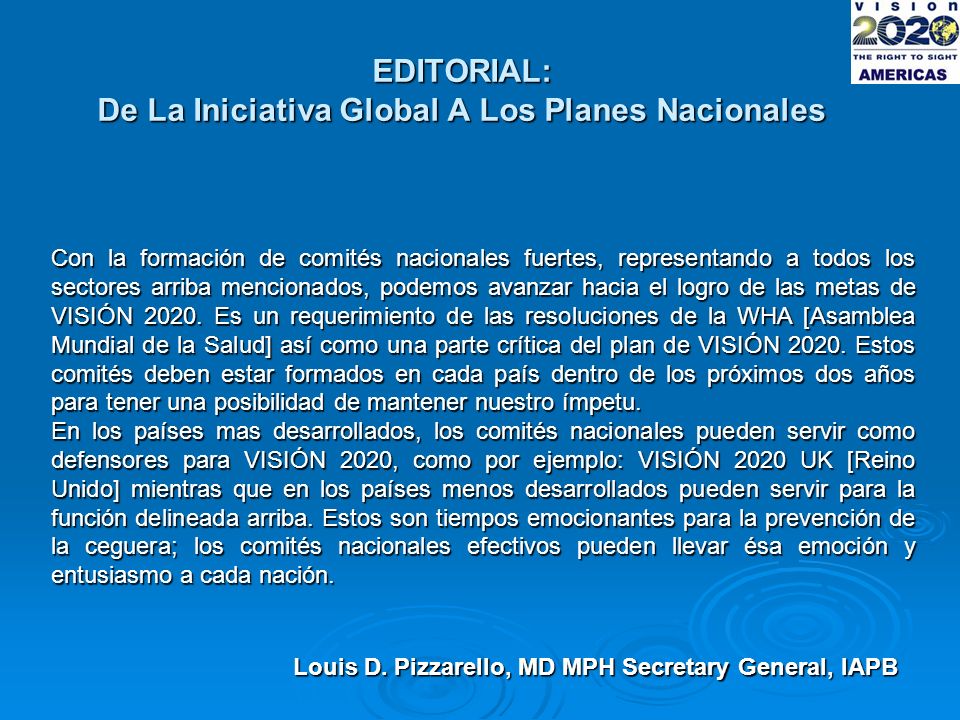 VISION 2020
THE RIGHT TO SIGHT
AMERICAS

EDITORIAL:
De La Iniciativa Global A Los Planes Nacionales

Con la formación de comités nacionales fuertes, representando a todos los sectores arriba mencionados, podemos avanzar hacia el logro de las metas de VISIÓN 2020. Es un requerimiento de las resoluciones de la WHA [Asamblea Mundial de la Salud] así como una parte crítica del plan de VISIÓN 2020. Estos comités deben estar formados en cada país dentro de los próximos dos años para tener una posibilidad de mantener nuestro ímpetu.
En los países mas desarrollados, los comités nacionales pueden servir como defensores para VISIÓN 2020, como por ejemplo: VISIÓN 2020 UK [Reino Unido] mientras que en los países menos desarrollados pueden servir para la función delineada arriba. Estos son tiempos emocionantes para la prevención de la ceguera; los comités nacionales efectivos pueden llevar ésa emoción y entusiasmo a cada nación.

Louis D. Pizzarello, MD MPH Secretary General, IAPB